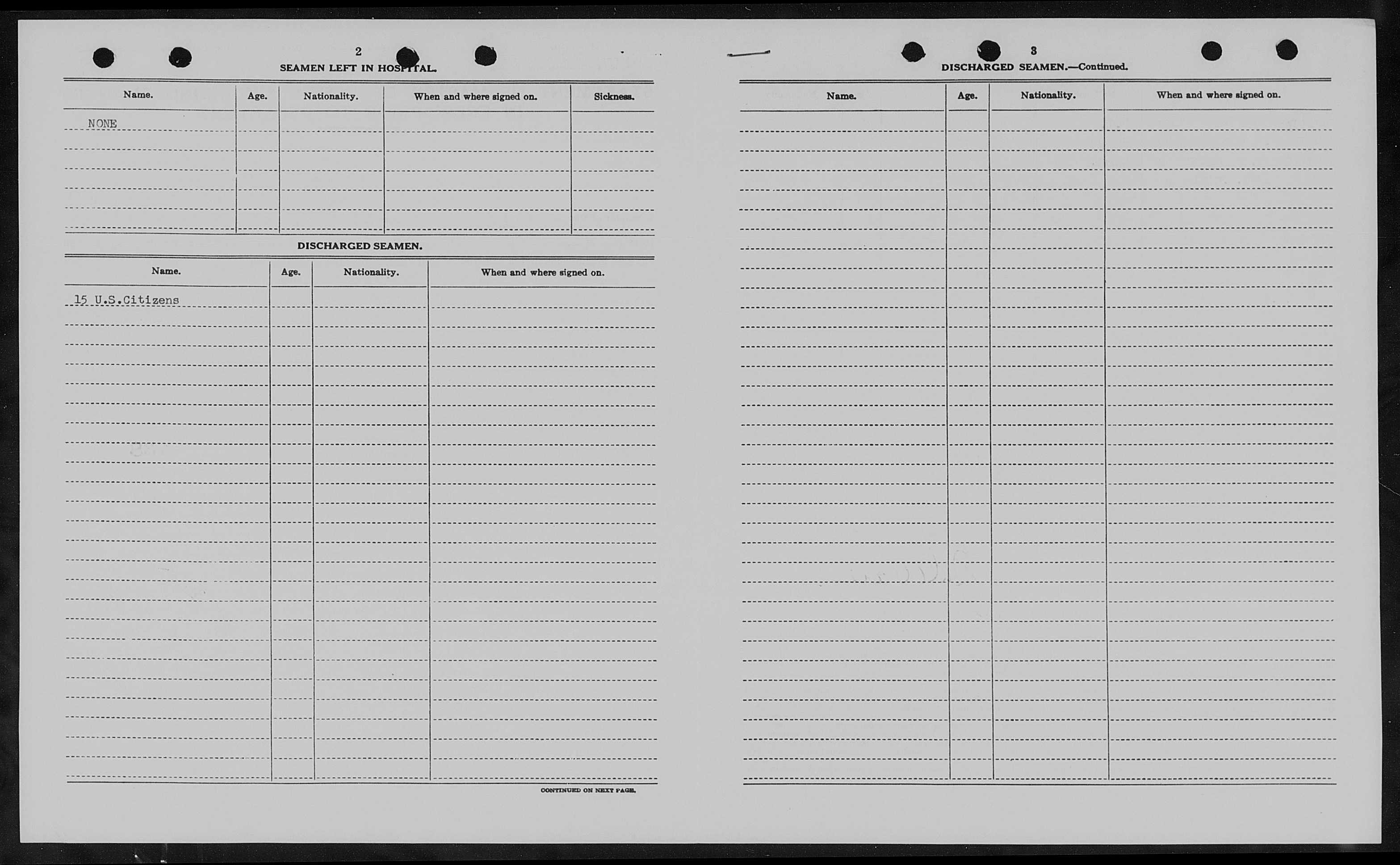 2

SEAMEN LEFT IN HOSPITAL.

| Name. | Age. | Nationality. | When and where signed on. | Sickness. |
|---|---|---|---|---|
| NONE | | | | |

DISCHARGED SEAMEN.

| Name. | Age. | Nationality. | When and where signed on. |
|---|---|---|---|
| 15 U.S.Citizens | | | |

CONTINUED ON NEXT PAGE.

3

DISCHARGED SEAMEN.—Continued.

| Name. | Age. | Nationality. | When and where signed on. |
|---|---|---|---|
| | | | |